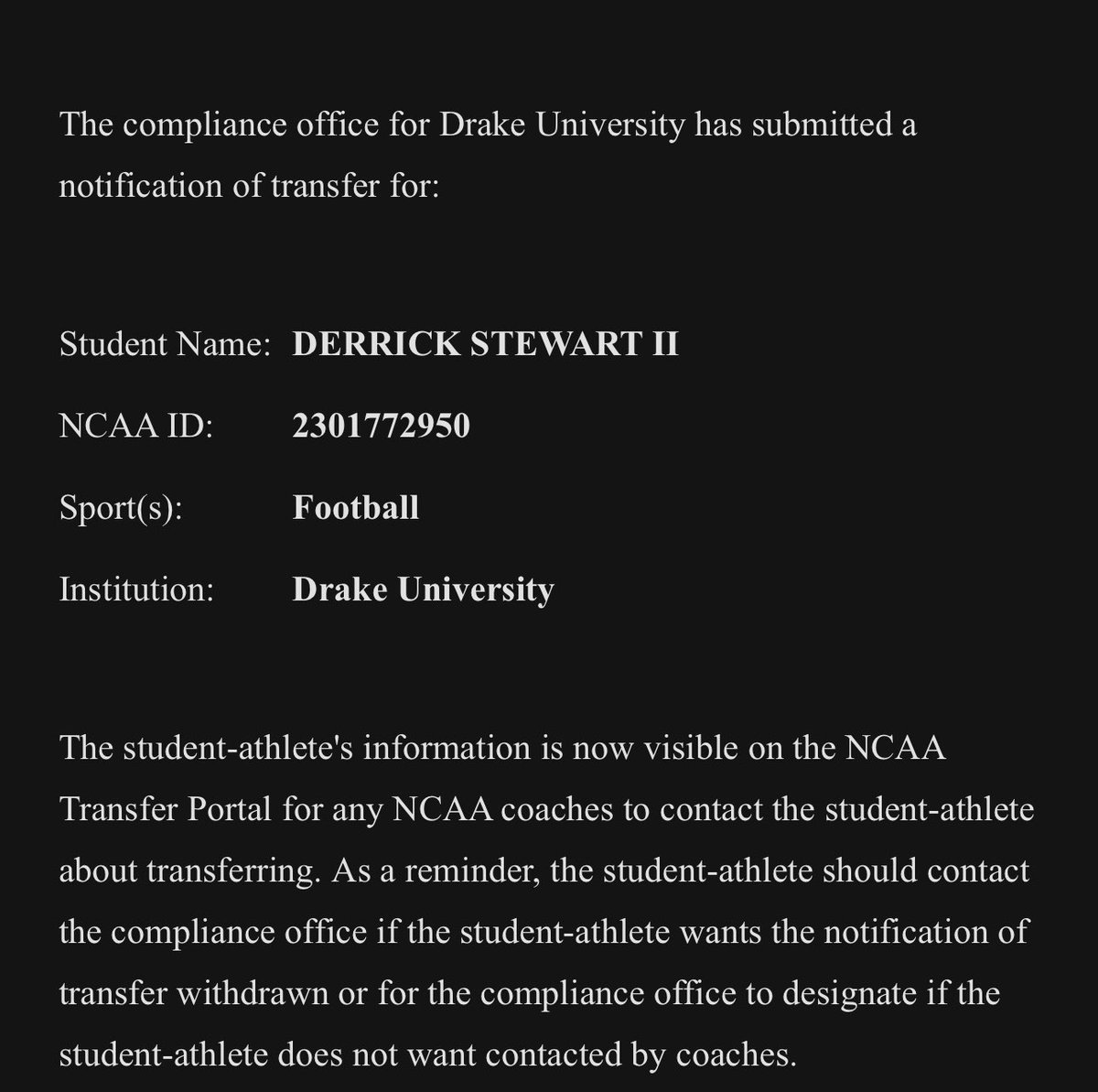 The compliance office for Drake University has submitted a notification of transfer for:

Student Name: DERRICK STEWART II

NCAA ID: 2301772950

Sport(s): Football

Institution: Drake University

The student-athlete's information is now visible on the NCAA Transfer Portal for any NCAA coaches to contact the student-athlete about transferring. As a reminder, the student-athlete should contact the compliance office if the student-athlete wants the notification of transfer withdrawn or for the compliance office to designate if the student-athlete does not want contacted by coaches.